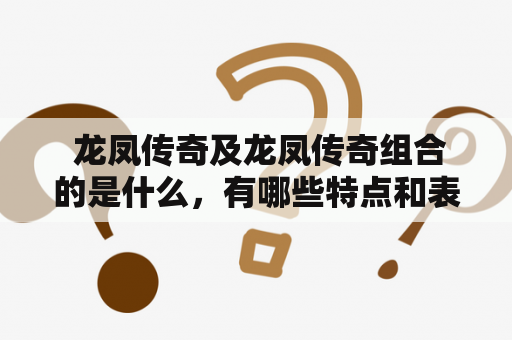 龙凤传奇及龙凤传奇组合的是什么，有哪些特点和表